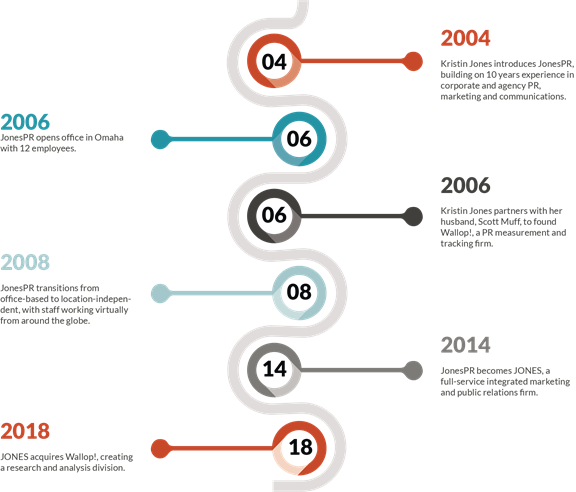 04

2004

Kristin Jones introduces JonesPR, building on 10 years experience in corporate and agency PR, marketing and communications.

2006

JonesPR opens office in Omaha with 12 employees.

06

06

2006

Kristin Jones partners with her husband, Scott Muff, to found Wallop!, a PR measurement and tracking firm.

2008

JonesPR transitions from office-based to location-independent, with staff working virtually from around the globe.

08

14

2014

JonesPR becomes JONES, a full-service integrated marketing and public relations firm.

2018

JONES acquires Wallop!, creating a research and analysis division.

18